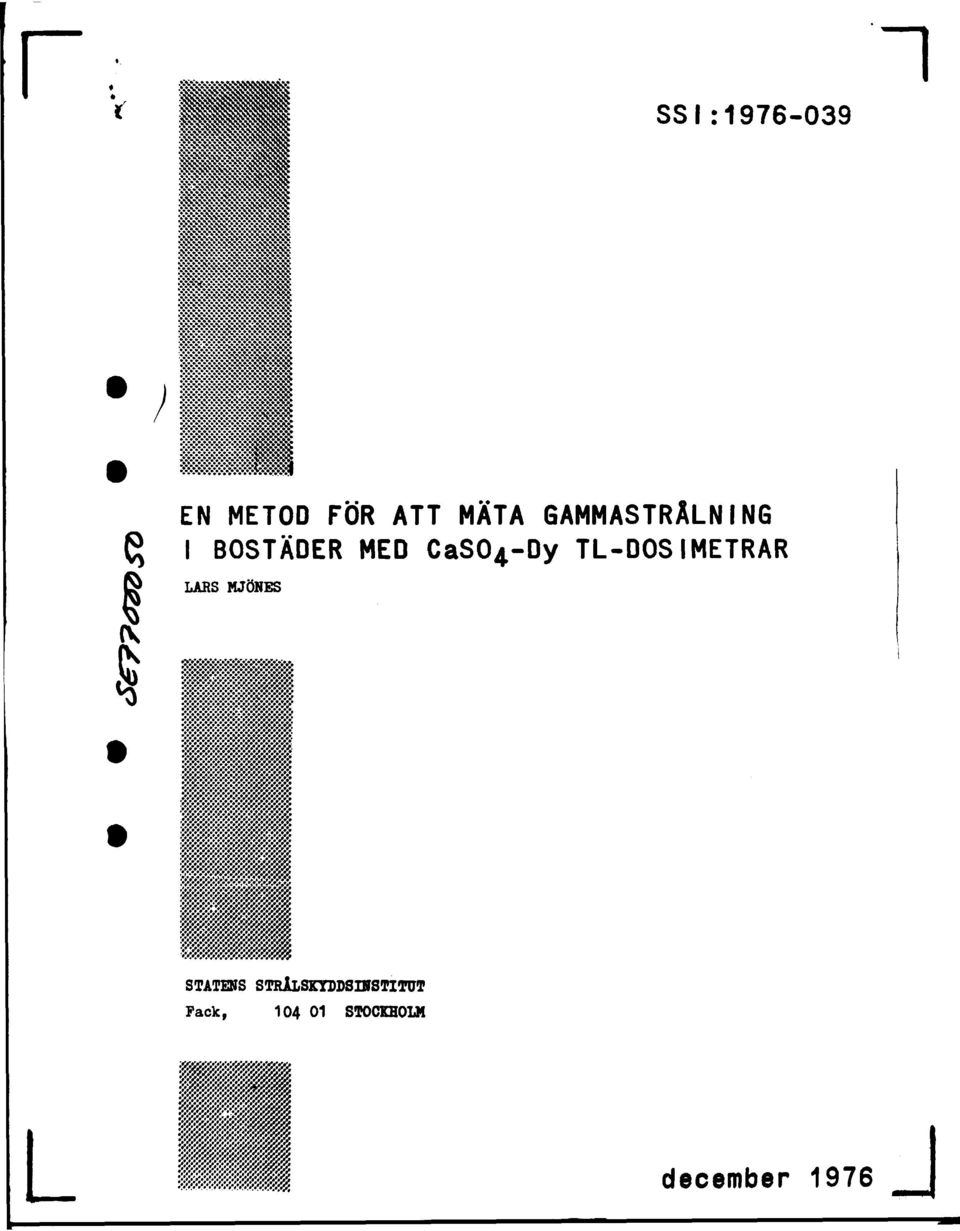 SSI:1976-039

SE7700050

EN METOD FÖR ATT MÄTA GAMMASTRÅLNING I BOSTÄDER MED $CaSO_4$-Dy TL-DOSIMETRAR

LARS MJÖNES

STATENS STRÅLSKYDDSINSTITUT
Fack, 104 01 STOCKHOLM

december 1976